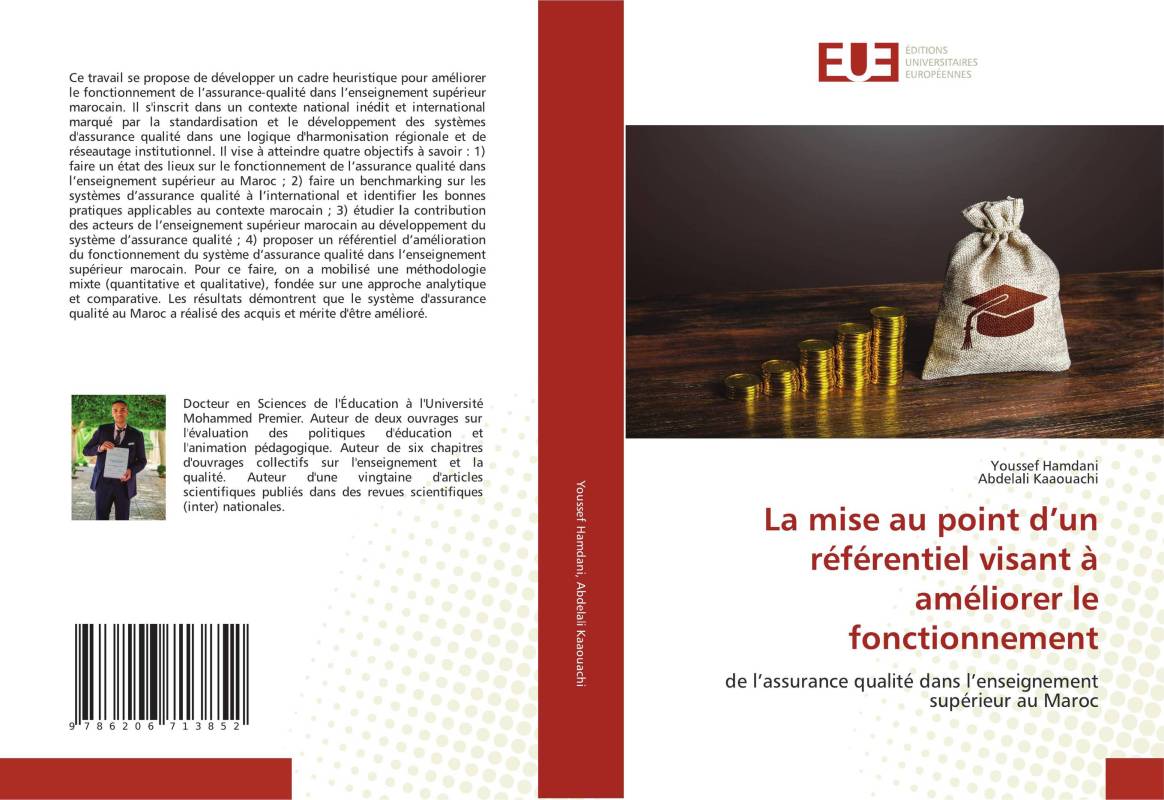 Ce travail se propose de développer un cadre heuristique pour améliorer le fonctionnement de l'assurance-qualité dans l'enseignement supérieur marocain. Il s'inscrit dans un contexte national inédit et international marqué par la standardisation et le développement des systèmes d'assurance qualité dans une logique d'harmonisation régionale et de réseautage institutionnel. Il vise à atteindre quatre objectifs à savoir : 1) faire un état des lieux sur le fonctionnement de l'assurance qualité dans l'enseignement supérieur au Maroc ; 2) faire un benchmarking sur les systèmes d'assurance qualité à l'international et identifier les bonnes pratiques applicables au contexte marocain ; 3) étudier la contribution des acteurs de l'enseignement supérieur marocain au développement du système d'assurance qualité ; 4) proposer un référentiel d'amélioration du fonctionnement du système d'assurance qualité dans l'enseignement supérieur marocain. Pour ce faire, on a mobilisé une méthodologie mixte (quantitative et qualitative), fondée sur une approche analytique et comparative. Les résultats démontrent que le système d'assurance qualité au Maroc a réalisé des acquis et mérite d'être amélioré.

Docteur en Sciences de l'Éducation à l'Université Mohammed Premier. Auteur de deux ouvrages sur l'évaluation des politiques d'éducation et l'animation pédagogique. Auteur de six chapitres d'ouvrages collectifs sur l'enseignement et la qualité. Auteur d'une vingtaine d'articles scientifiques publiés dans des revues scientifiques (inter) nationales.

9 786206 713852

Youssef Hamdani, Abdelali Kaaouachi

EUE ÉDITIONS UNIVERSITAIRES EUROPÉENNES

Youssef Hamdani
Abdelali Kaaouachi

La mise au point d'un référentiel visant à améliorer le fonctionnement

de l'assurance qualité dans l'enseignement supérieur au Maroc